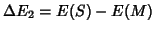 $\Delta E_2 = E(S) - E(M)$